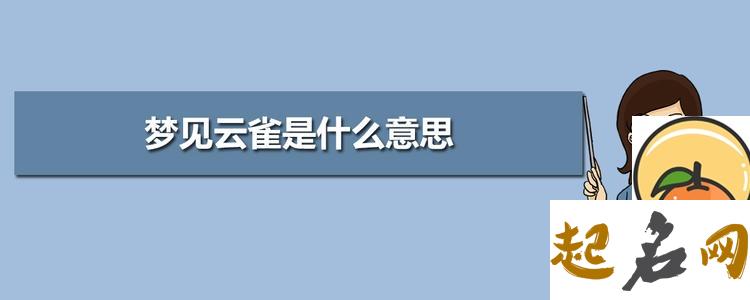 梦见云雀是什么意思

起名网